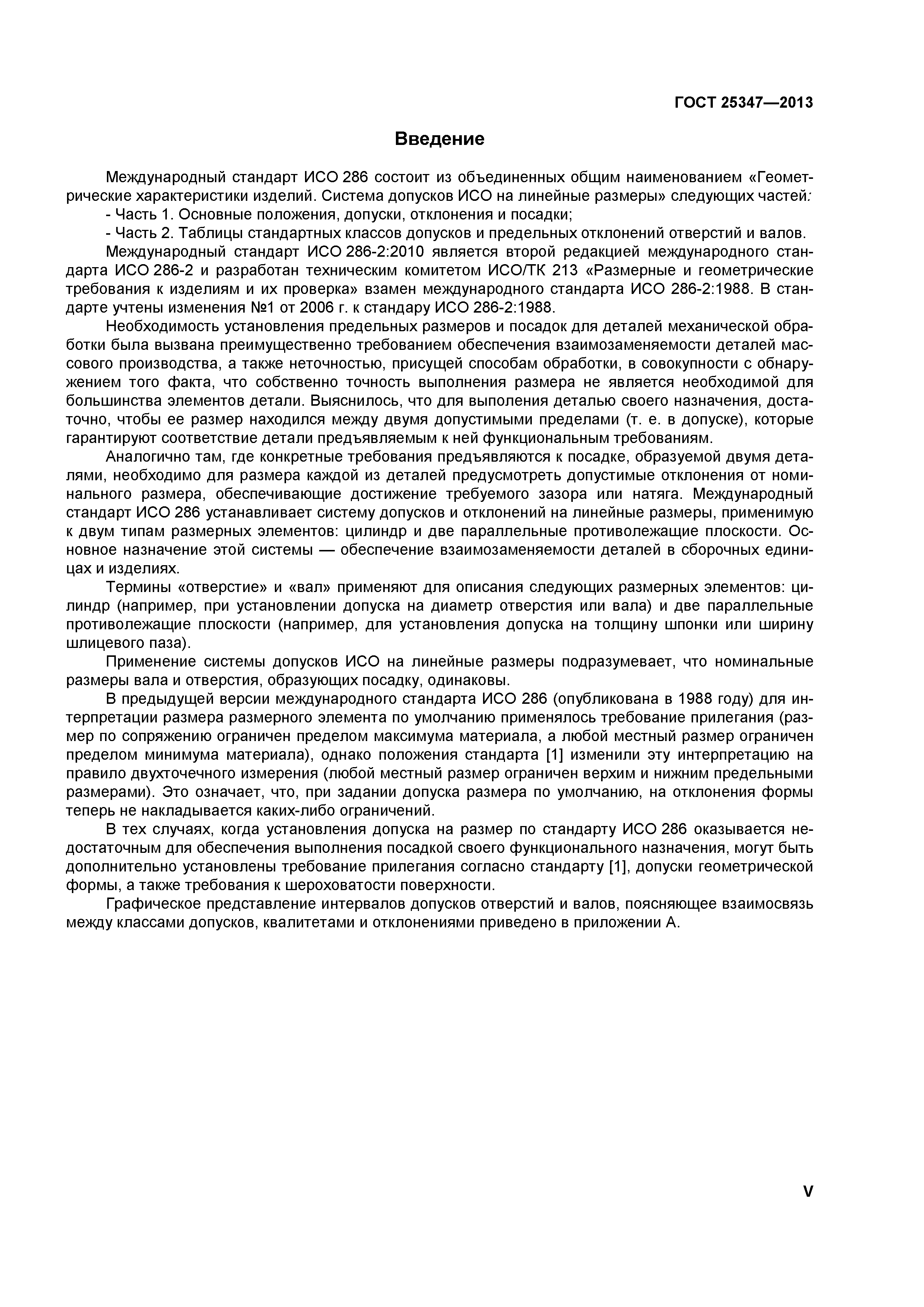 ГОСТ 25347—2013

Введение

Международный стандарт ИСО 286 состоит из объединенных общим наименованием «Геометрические характеристики изделий. Система допусков ИСО на линейные размеры» следующих частей:
- Часть 1. Основные положения, допуски, отклонения и посадки;
- Часть 2. Таблицы стандартных классов допусков и предельных отклонений отверстий и валов.
Международный стандарт ИСО 286-2:2010 является второй редакцией международного стандарта ИСО 286-2 и разработан техническим комитетом ИСО/ТК 213 «Размерные и геометрические требования к изделиям и их проверка» взамен международного стандарта ИСО 286-2:1988. В стандарте учтены изменения №1 от 2006 г. к стандару ИСО 286-2:1988.

Необходимость установления предельных размеров и посадок для деталей механической обработки была вызвана преимущественно требованием обеспечения взаимозаменяемости деталей массового производства, а также неточностью, присущей способам обработки, в совокупности с обнаружением того факта, что собственно точность выполнения размера не является необходимой для большинства элементов детали. Выяснилось, что для выполения деталью своего назначения, достаточно, чтобы ее размер находился между двумя допустимыми пределами (т. е. в допуске), которые гарантируют соответствие детали предъявляемым к ней функциональным требованиям.

Аналогично там, где конкретные требования предъявляются к посадке, образуемой двумя деталями, необходимо для размера каждой из деталей предусмотреть допустимые отклонения от номинального размера, обеспечивающие достижение требуемого зазора или натяга. Международный стандарт ИСО 286 устанавливает систему допусков и отклонений на линейные размеры, применимую к двум типам размерных элементов: цилиндр и две параллельные противолежащие плоскости. Основное назначение этой системы — обеспечение взаимозаменяемости деталей в сборочных единицах и изделиях.

Термины «отверстие» и «вал» применяют для описания следующих размерных элементов: цилиндр (например, при установлении допуска на диаметр отверстия или вала) и две параллельные противолежащие плоскости (например, для установления допуска на толщину шпонки или ширину шлицевого паза).

Применение системы допусков ИСО на линейные размеры подразумевает, что номинальные размеры вала и отверстия, образующих посадку, одинаковы.

В предыдущей версии международного стандарта ИСО 286 (опубликована в 1988 году) для интерпретации размера размерного элемента по умолчанию применялось требование прилегания (размер по сопряжению ограничен пределом максимума материала, а любой местный размер ограничен пределом минимума материала), однако положения стандарта [1] изменили эту интерпретацию на правило двухточечного измерения (любой местный размер ограничен верхим и нижним предельными размерами). Это означает, что, при задании допуска размера по умолчанию, на отклонения формы теперь не накладывается каких-либо ограничений.

В тех случаях, когда установления допуска на размер по стандарту ИСО 286 оказывается недостаточным для обеспечения выполнения посадкой своего функционального назначения, могут быть дополнительно установлены требование прилегания согласно стандарту [1], допуски геометрической формы, а также требования к шероховатости поверхности.

Графическое представление интервалов допусков отверстий и валов, поясняющее взаимосвязь между классами допусков, квалитетами и отклонениями приведено в приложении А.

V